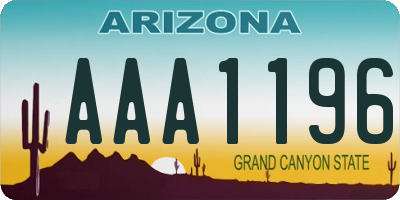 ARIZONA

AAA1196

GRAND CANYON STATE